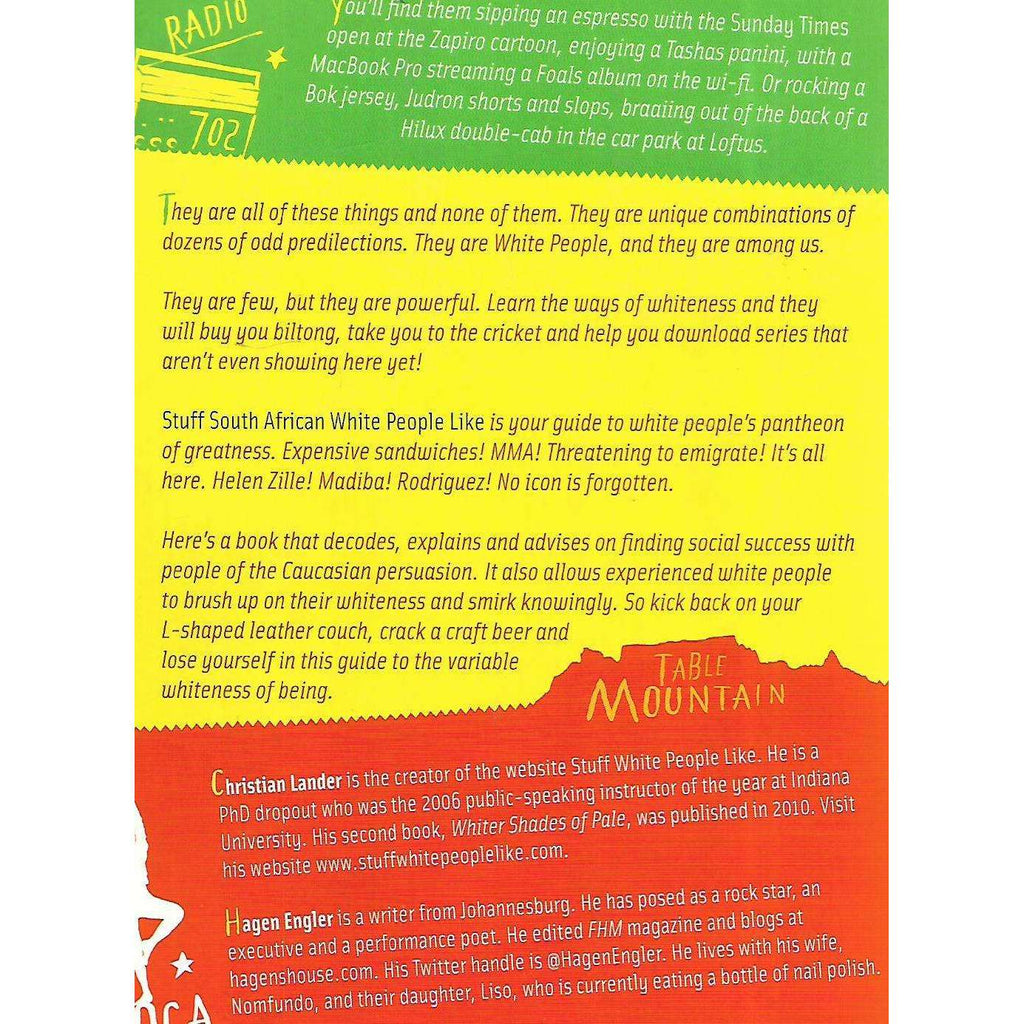 RADIO

702

You'll find them sipping an espresso with the Sunday Times open at the Zapiro cartoon, enjoying a Tashas panini, with a MacBook Pro streaming a Foals album on the wi-fi. Or rocking a Bok jersey, Judron shorts and slops, braaiing out of the back of a Hilux double-cab in the car park at Loftus.

They are all of these things and none of them. They are unique combinations of dozens of odd predilections. They are White People, and they are among us.

They are few, but they are powerful. Learn the ways of whiteness and they will buy you biltong, take you to the cricket and help you download series that aren't even showing here yet!

Stuff South African White People Like is your guide to white people's pantheon of greatness. Expensive sandwiches! MMA! Threatening to emigrate! It's all here. Helen Zille! Madiba! Rodriguez! No icon is forgotten.

Here's a book that decodes, explains and advises on finding social success with people of the Caucasian persuasion. It also allows experienced white people to brush up on their whiteness and smirk knowingly. So kick back on your L-shaped leather couch, crack a craft beer and lose yourself in this guide to the variable whiteness of being.

TABLE MOUNTAIN

Christian Lander is the creator of the website Stuff White People Like. He is a PhD dropout who was the 2006 public-speaking instructor of the year at Indiana University. His second book, Whiter Shades of Pale, was published in 2010. Visit his website www.stuffwhitepeoplelike.com.

Hagen Engler is a writer from Johannesburg. He has posed as a rock star, an executive and a performance poet. He edited FHM magazine and blogs at hagenshouse.com. His Twitter handle is @HagenEngler. He lives with his wife, Nomfundo, and their daughter, Liso, who is currently eating a bottle of nail polish.

OCA